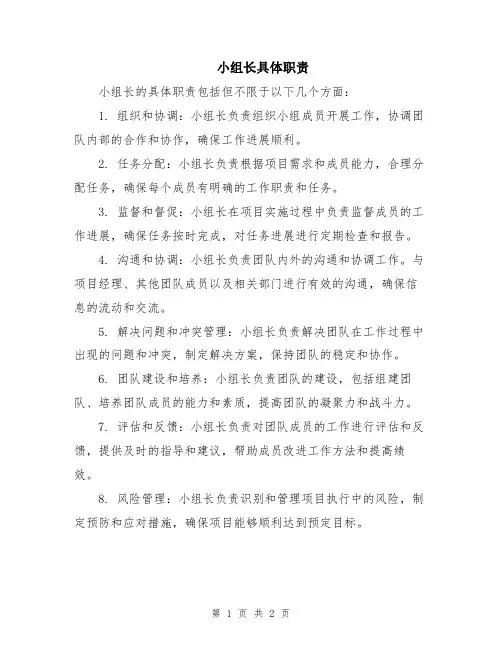 小组长具体职责

小组长的具体职责包括但不限于以下几个方面：

1. 组织和协调：小组长负责组织小组成员开展工作，协调团队内部的合作和协作，确保工作进展顺利。

2. 任务分配：小组长负责根据项目需求和成员能力，合理分配任务，确保每个成员有明确的工作职责和任务。

3. 监督和督促：小组长在项目实施过程中负责监督成员的工作进展，确保任务按时完成，对任务进展进行定期检查和报告。

4. 沟通和协调：小组长负责团队内外的沟通和协调工作。与项目经理、其他团队成员以及相关部门进行有效的沟通，确保信息的流动和交流。

5. 解决问题和冲突管理：小组长负责解决团队在工作过程中出现的问题和冲突，制定解决方案，保持团队的稳定和协作。

6. 团队建设和培养：小组长负责团队的建设，包括组建团队、培养团队成员的能力和素质，提高团队的凝聚力和战斗力。

7. 评估和反馈：小组长负责对团队成员的工作进行评估和反馈，提供及时的指导和建议，帮助成员改进工作方法和提高绩效。

8. 风险管理：小组长负责识别和管理项目执行中的风险，制定预防和应对措施，确保项目能够顺利达到预定目标。

第 1 页 共 2 页